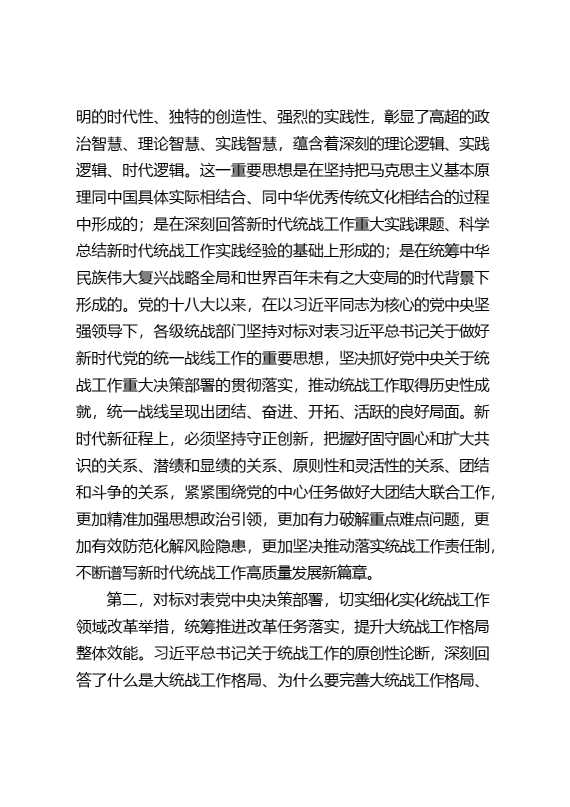 明的时代性、独特的创造性、强烈的实践性，彰显了高超的政治智慧、理论智慧、实践智慧，蕴含着深刻的理论逻辑、实践逻辑、时代逻辑。这一重要思想是在坚持把马克思主义基本原理同中国具体实际相结合、同中华优秀传统文化相结合的过程中形成的；是在深刻回答新时代统战工作重大实践课题、科学总结新时代统战工作实践经验的基础上形成的；是在统筹中华民族伟大复兴战略全局和世界百年未有之大变局的时代背景下形成的。党的十八大以来，在以习近平同志为核心的党中央坚强领导下，各级统战部门坚持对标对表习近平总书记关于做好新时代党的统一战线工作的重要思想，坚决抓好党中央关于统战工作重大决策部署的贯彻落实，推动统战工作取得历史性成就，统一战线呈现出团结、奋进、开拓、活跃的良好局面。新时代新征程上，必须坚持守正创新，把握好固守圆心和扩大共识的关系、潜绩和显绩的关系、原则性和灵活性的关系、团结和斗争的关系，紧紧围绕党的中心任务做好大团结大联合工作，更加精准加强思想政治引领，更加有力破解重点难点问题，更加有效防范化解风险隐患，更加坚决推动落实统战工作责任制，不断谱写新时代统战工作高质量发展新篇章。

第二，对标对表党中央决策部署，切实细化实化统战工作领域改革举措，统筹推进改革任务落实，提升大统战工作格局整体效能。习近平总书记关于统战工作的原创性论断，深刻回答了什么是大统战工作格局、为什么要完善大统战工作格局、